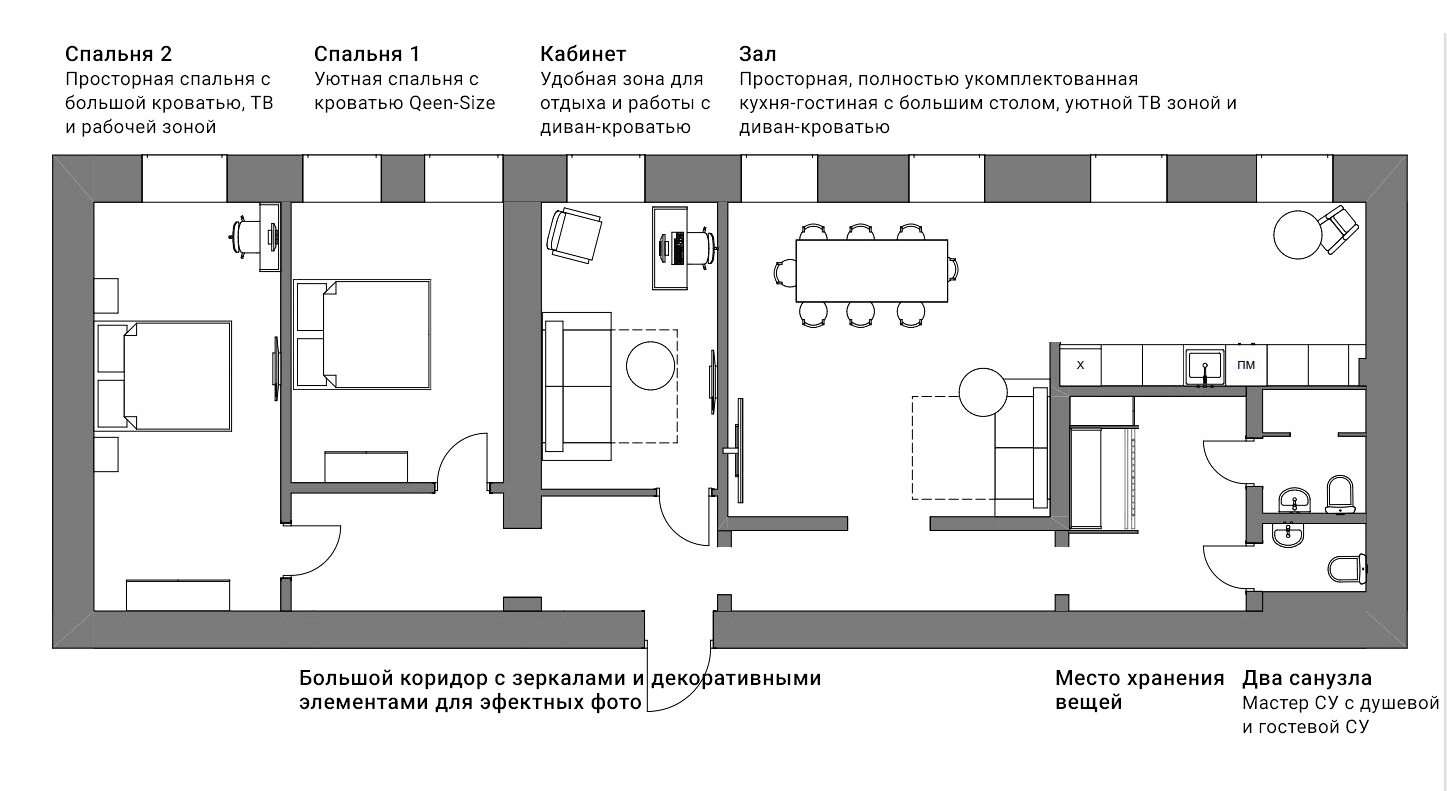 Спальня 2
Просторная спальня с большой кроватью, ТВ и рабочей зоной

Спальня 1
Уютная спальня с кроватью Qeen-Size

Кабинет
Удобная зона для отдыха и работы с диван-кроватью

Зал
Просторная, полностью укомплектованная кухня-гостиная с большим столом, уютной ТВ зоной и диван-кроватью

Х

ПМ

Большой коридор с зеркалами и декоративными элементами для эфектных фото

Место хранения вещей

Два санузла
Мастер СУ с душевой и гостевой СУ